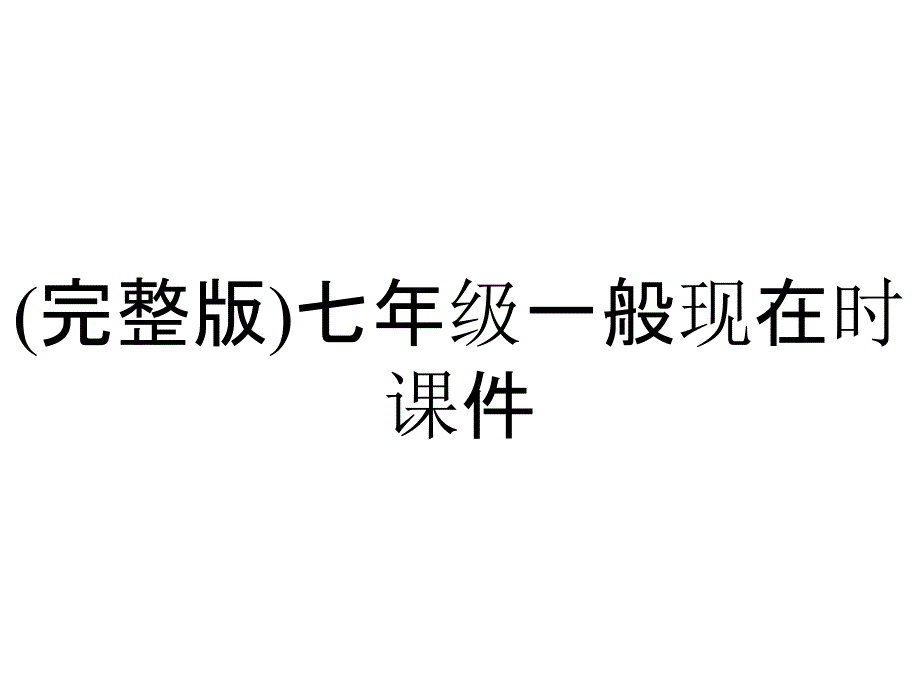 (完整版)七年级一般现在时课件